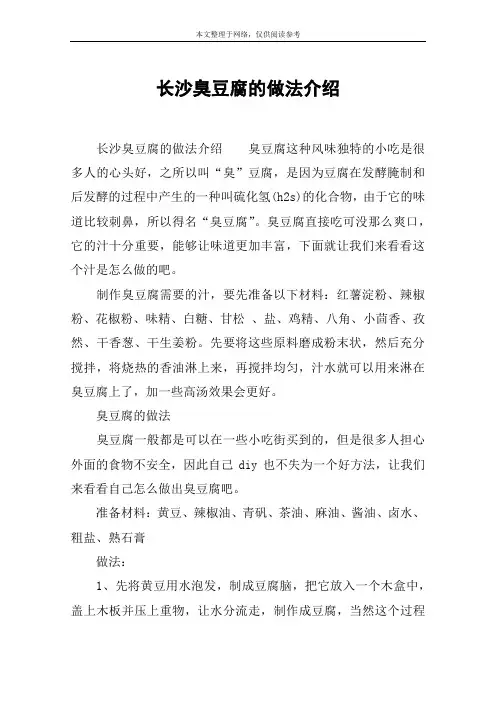 本文整理于网络，仅供阅读参考

长沙臭豆腐的做法介绍

长沙臭豆腐的做法介绍　　臭豆腐这种风味独特的小吃是很多人的心头好，之所以叫“臭”豆腐，是因为豆腐在发酵腌制和后发酵的过程中产生的一种叫硫化氢(h2s)的化合物，由于它的味道比较刺鼻，所以得名“臭豆腐”。臭豆腐直接吃可没那么爽口，它的汁十分重要，能够让味道更加丰富，下面就让我们来看看这个汁是怎么做的吧。

制作臭豆腐需要的汁，要先准备以下材料：红薯淀粉、辣椒粉、花椒粉、味精、白糖、甘松 、盐、鸡精、八角、小茴香、孜然、干香葱、干生姜粉。先要将这些原料磨成粉末状，然后充分搅拌，将烧热的香油淋上来，再搅拌均匀，汁水就可以用来淋在臭豆腐上了，加一些高汤效果会更好。

臭豆腐的做法

臭豆腐一般都是可以在一些小吃街买到的，但是很多人担心外面的食物不安全，因此自己 diy 也不失为一个好方法，让我们来看看自己怎么做出臭豆腐吧。

准备材料：黄豆、辣椒油、青矾、茶油、麻油、酱油、卤水、粗盐、熟石膏

做法：

1、先将黄豆用水泡发，制成豆腐脑，把它放入一个木盒中，盖上木板并压上重物，让水分流走，制作成豆腐，当然这个过程